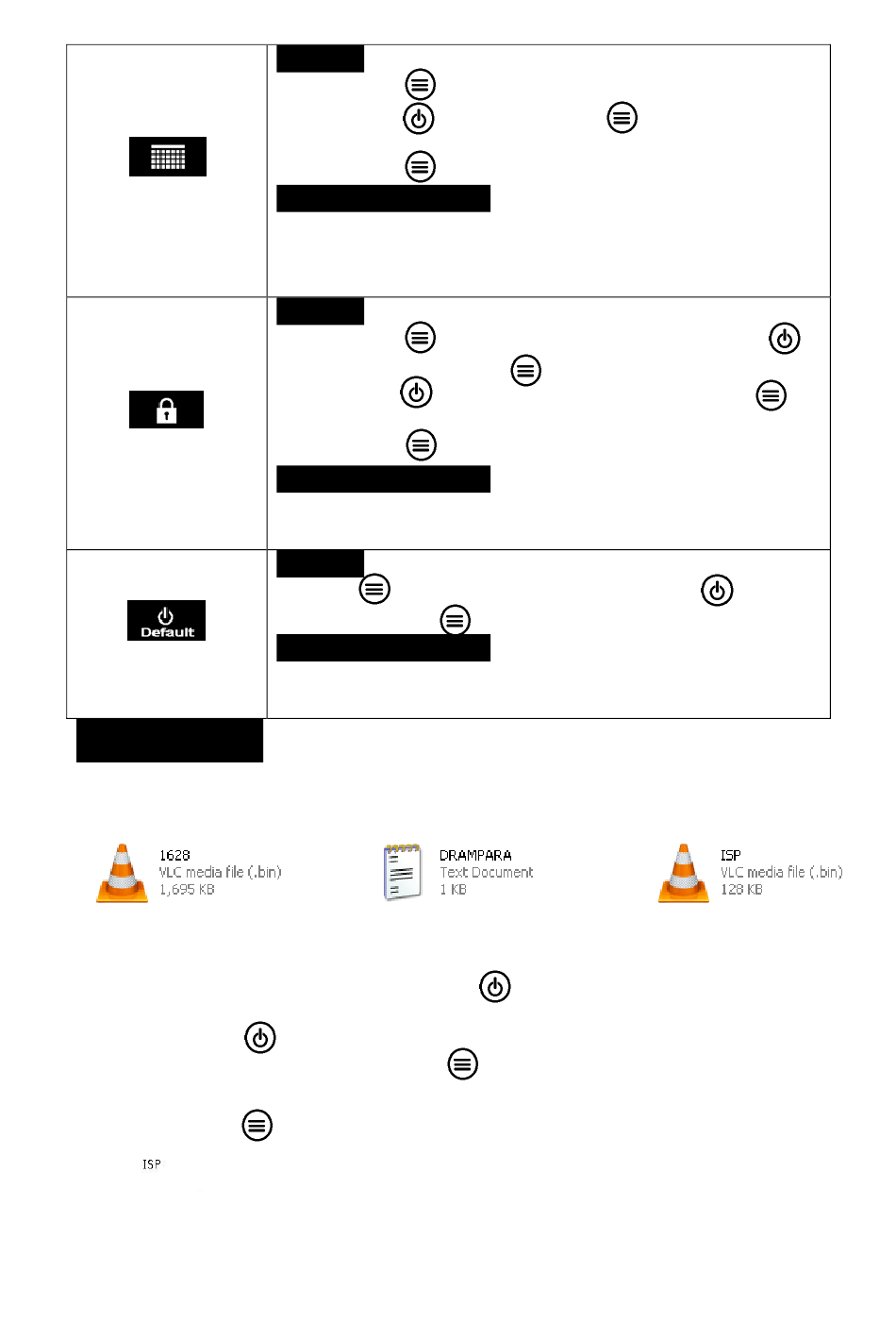 Default

1628
VLC media file (.bin)
1,695 KB

DRAMPARA
Text Document
1 KB

ISP
VLC media file (.bin)
128 KB

ISP